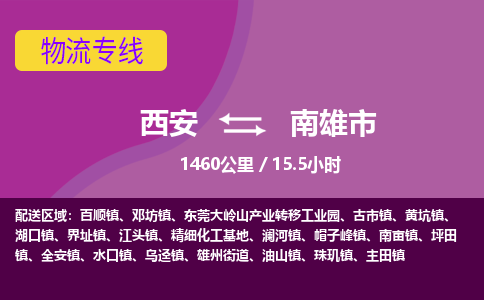 物流专线

西安 南雄市

1460公里 / 15.5小时

配送区域：百顺镇、邓坊镇、东莞大岭山产业转移工业园、古市镇、黄坑镇、湖口镇、界址镇、江头镇、精细化工基地、澜河镇、帽子峰镇、南亩镇、坪田镇、全安镇、水口镇、乌迳镇、雄州街道、油山镇、珠玑镇、主田镇